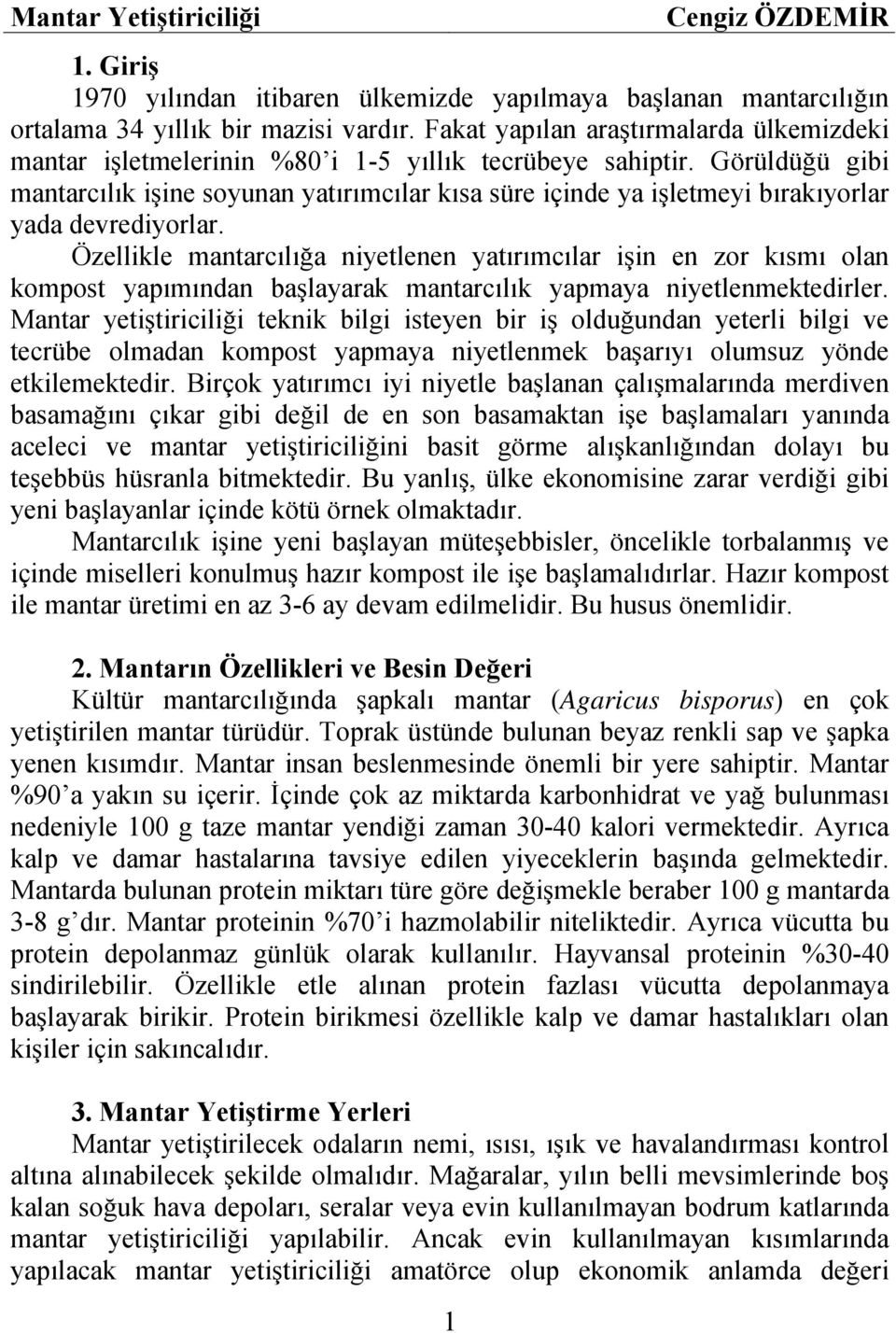 Mantar Yetiştiriciliği Cengiz ÖZDEMİR

1. Giriş

1970 yılından itibaren ülkemizde yapılmaya başlanan mantarcılığın ortalama 34 yıllık bir mazisi vardır. Fakat yapılan araştırmalarda ülkemizdeki mantar işletmelerinin %80'i 1-5 yıllık tecrübeye sahiptir. Görüldüğü gibi mantarcılık işine soyunan yatırımcılar kısa süre içinde ya işletmeyi bırakıyorlar yada devrediyorlar.

Özellikle mantarcılığa niyetlenen yatırımcılar işin en zor kısmı olan kompost yapımından başlayarak mantarcılık yapmaya niyetlenmektedirler. Mantar yetiştiriciliği teknik bilgi isteyen bir iş olduğundan yeterli bilgi ve tecrübe olmadan kompost yapmaya niyetlenmek başarıyı olumsuz yönde etkilemektedir. Birçok yatırımcı iyi niyetle başlanan çalışmalarında merdiven basamağını çıkar gibi değil de en son basamaktan işe başlamaları yanında aceleci ve mantar yetiştiriciliğini basit görme alışkanlığından dolayı bu teşebbüs hüsranla bitmektedir. Bu yanlış, ülke ekonomisine zarar verdiği gibi yeni başlayanlar içinde kötü örnek olmaktadır.

Mantarcılık işine yeni başlayan müteşebbisler, öncelikle torbalanmış ve içinde miselleri konulmuş hazır kompost ile işe başlamalıdırlar. Hazır kompost ile mantar üretimi en az 3-6 ay devam edilmelidir. Bu husus önemlidir.

2. Mantarın Özellikleri ve Besin Değeri

Kültür mantarcılığında şapkalı mantar (Agaricus bisporus) en çok yetiştirilen mantar türüdür. Toprak üstünde bulunan beyaz renkli sap ve şapka yenen kısımdır. Mantar insan beslenmesinde önemli bir yere sahiptir. Mantar %90'a yakın su içerir. İçinde çok az miktarda karbonhidrat ve yağ bulunması nedeniyle 100 g taze mantar yendiği zaman 30-40 kalori vermektedir. Ayrıca kalp ve damar hastalarına tavsiye edilen yiyeceklerin başında gelmektedir. Mantarda bulunan protein miktarı türe göre değişmekle beraber 100 g mantarda 3-8 g'dır. Mantar proteinin %70'i hazmolabilir niteliktedir. Ayrıca vücutta bu protein depolanmaz günlük olarak kullanılır. Hayvansal proteinin %30-40 sindirilebilir. Özellikle etle alınan protein fazlası vücutta depolanmaya başlayarak birikir. Protein birikmesi özellikle kalp ve damar hastalıkları olan kişiler için sakıncalıdır.

3. Mantar Yetiştirme Yerleri

Mantar yetiştirilecek odaların nemi, ısısı, ışık ve havalandırması kontrol altına alınabilecek şekilde olmalıdır. Mağaralar, yılın belli mevsimlerinde boş kalan soğuk hava depoları, seralar veya evin kullanılmayan bodrum katlarında mantar yetiştiriciliği yapılabilir. Ancak evin kullanılmayan kısımlarında yapılacak mantar yetiştiriciliği amatörce olup ekonomik anlamda değeri

1